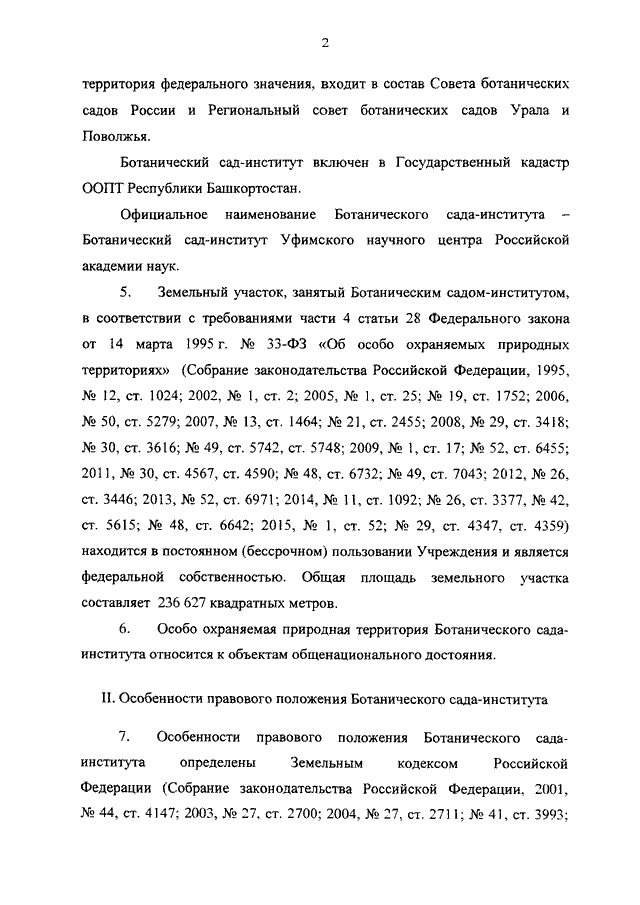 2

территория федерального значения, входит в состав Совета ботанических садов России и Региональный совет ботанических садов Урала и Поволжья.

Ботанический сад-институт включен в Государственный кадастр ООПТ Республики Башкортостан.

Официальное наименование Ботанического сада-института – Ботанический сад-институт Уфимского научного центра Российской академии наук.

5. Земельный участок, занятый Ботаническим садом-институтом, в соответствии с требованиями части 4 статьи 28 Федерального закона от 14 марта 1995 г. № 33-ФЗ «Об особо охраняемых природных территориях» (Собрание законодательства Российской Федерации, 1995, № 12, ст. 1024; 2002, № 1, ст. 2; 2005, № 1, ст. 25; № 19, ст. 1752; 2006, № 50, ст. 5279; 2007, № 13, ст. 1464; № 21, ст. 2455; 2008, № 29, ст. 3418; № 30, ст. 3616; № 49, ст. 5742, ст. 5748; 2009, № 1, ст. 17; № 52, ст. 6455; 2011, № 30, ст. 4567, ст. 4590; № 48, ст. 6732; № 49, ст. 7043; 2012, № 26, ст. 3446; 2013, № 52, ст. 6971; 2014, № 11, ст. 1092; № 26, ст. 3377, № 42, ст. 5615; № 48, ст. 6642; 2015, № 1, ст. 52; № 29, ст. 4347, ст. 4359) находится в постоянном (бессрочном) пользовании Учреждения и является федеральной собственностью. Общая площадь земельного участка составляет 236 627 квадратных метров.

6. Особо охраняемая природная территория Ботанического сада-института относится к объектам общенационального достояния.

II. Особенности правового положения Ботанического сада-института

7. Особенности правового положения Ботанического сада-института определены Земельным кодексом Российской Федерации (Собрание законодательства Российской Федерации, 2001, № 44, ст. 4147; 2003, № 27, ст. 2700; 2004, № 27, ст. 2711; № 41, ст. 3993;